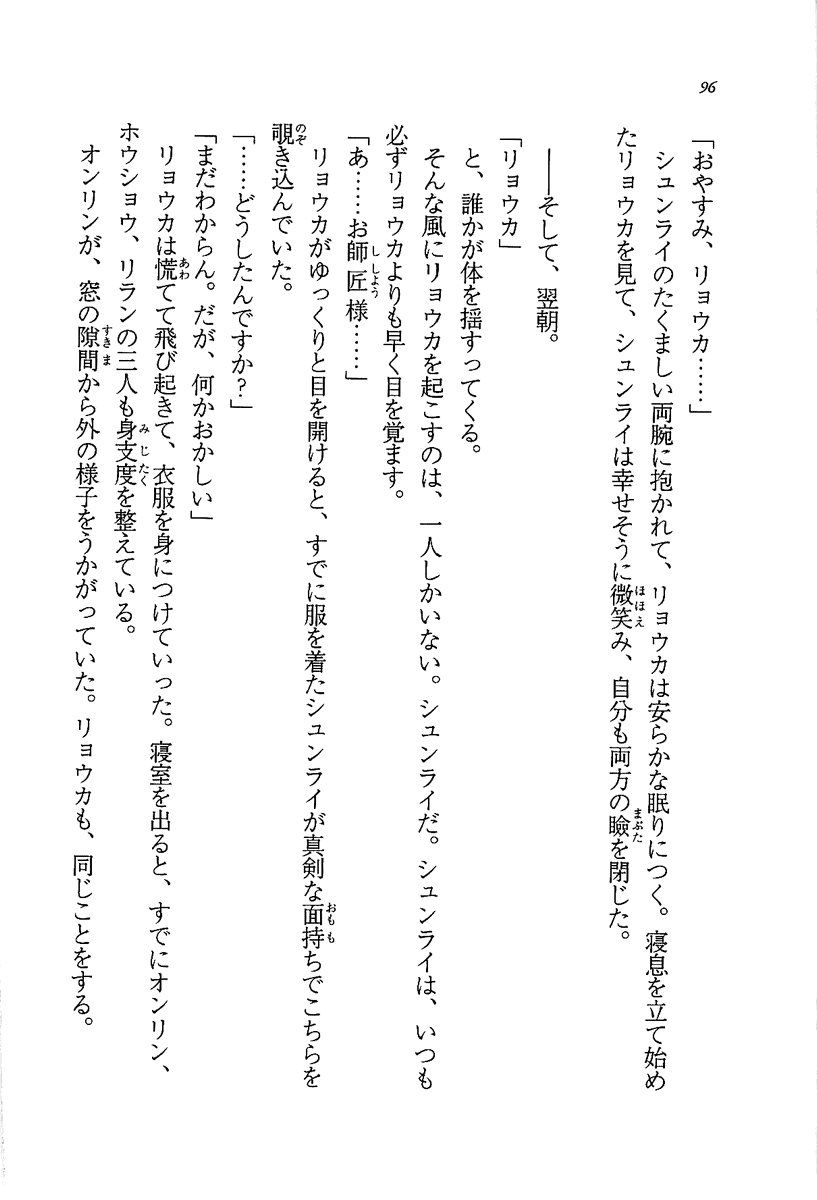 96

「おやすみ、リョウカ……」

シュンライのたくましい両腕に抱かれて、リョウカは安らかな眠りにつく。寝息を立て始めたリョウカを見て、シュンライは幸せそうに微笑み、自分も両方の瞼を閉じた。

――そして、翌朝。

「リョウカ」

と、誰かが体を揺すってくる。

そんな風にリョウカを起こすのは、一人しかいない。シュンライだ。シュンライは、いつも必ずリョウカよりも早く目を覚ます。

「あ……お師匠様……」

リョウカがゆっくりと目を開けると、すでに服を着たシュンライが真剣な面持ちでこちらを覗き込んでいた。

「……どうしたんですか？」

「まだわからん。だが、何かおかしい」

リョウカは慌てて飛び起きて、衣服を身につけていった。寝室を出ると、すでにオンリン、ホウショウ、リランの三人も身支度を整えている。

オンリンが、窓の隙間から外の様子をうかがっていた。リョウカも、同じことをする。